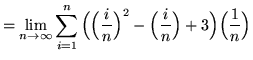 $= \lim_{n \to \infty} \sum_{i=1}^{n} \left( \left( \frac{i}{n} \right)^2 - \left( \frac{i}{n} \right) + 3 \right) \left( \frac{1}{n} \right)$